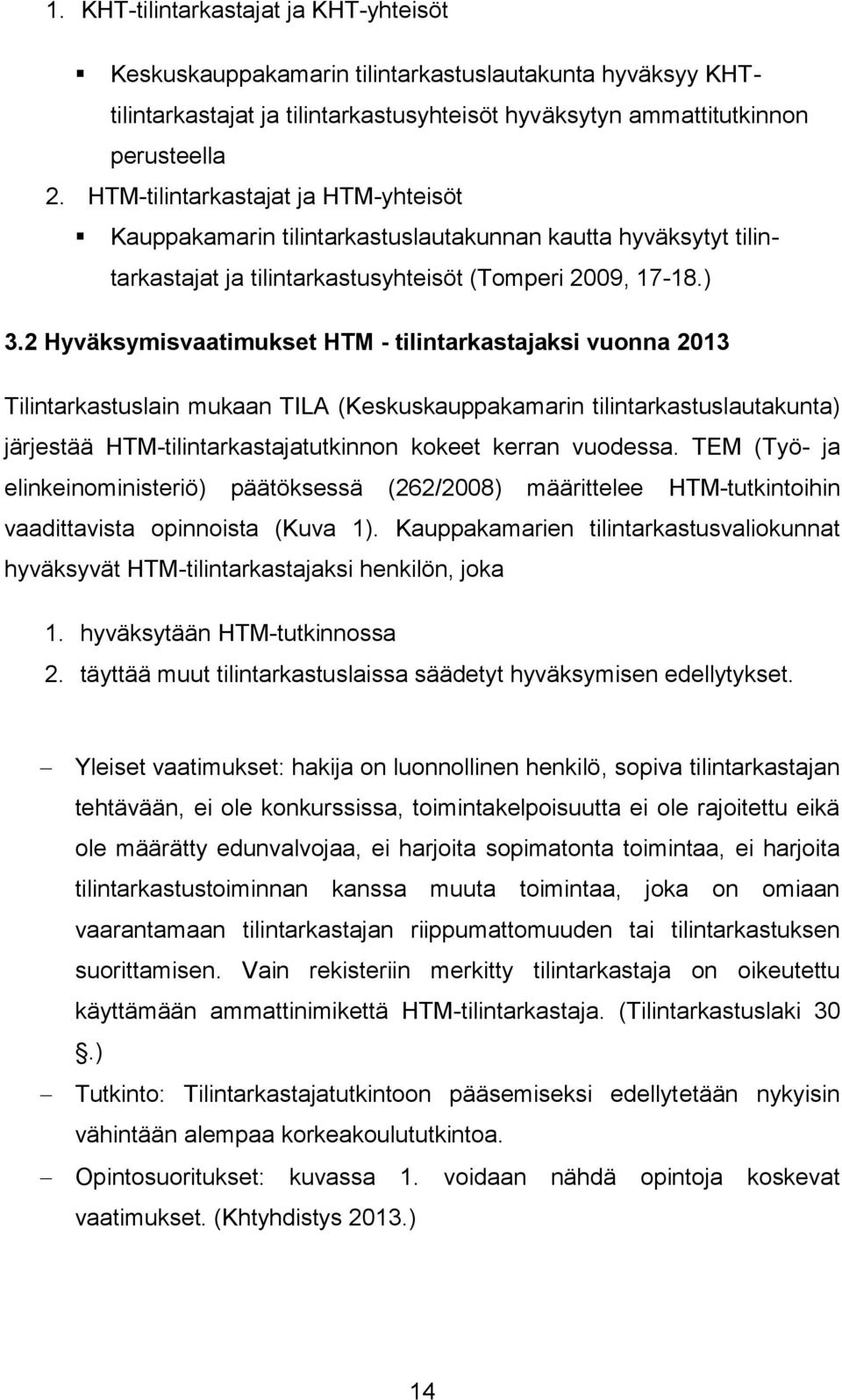 1. KHT-tilintarkastajat ja KHT-yhteisöt

▪ Keskuskauppakamarin tilintarkastuslautakunta hyväksyy KHT-tilintarkastajat ja tilintarkastusyhteisöt hyväksytyn ammattitutkinnon perusteella

2. HTM-tilintarkastajat ja HTM-yhteisöt

▪ Kauppakamarin tilintarkastuslautakunnan kautta hyväksytyt tilintarkastajat ja tilintarkastusyhteisöt (Tomperi 2009, 17-18.)

3.2 Hyväksymisvaatimukset HTM - tilintarkastajaksi vuonna 2013

Tilintarkastuslain mukaan TILA (Keskuskauppakamarin tilintarkastuslautakunta) järjestää HTM-tilintarkastajatutkinnon kokeet kerran vuodessa. TEM (Työ- ja elinkeinoministeriö) päätöksessä (262/2008) määrittelee HTM-tutkintoihin vaadittavista opinnoista (Kuva 1). Kauppakamarien tilintarkastusvaliokunnat hyväksyvät HTM-tilintarkastajaksi henkilön, joka

1. hyväksytään HTM-tutkinnossa
2. täyttää muut tilintarkastuslaissa säädetyt hyväksymisen edellytykset.

– Yleiset vaatimukset: hakija on luonnollinen henkilö, sopiva tilintarkastajan tehtävään, ei ole konkurssissa, toimintakelpoisuutta ei ole rajoitettu eikä ole määrätty edunvalvojaa, ei harjoita sopimatonta toimintaa, ei harjoita tilintarkastustoiminnan kanssa muuta toimintaa, joka on omiaan vaarantamaan tilintarkastajan riippumattomuuden tai tilintarkastuksen suorittamisen. Vain rekisteriin merkitty tilintarkastaja on oikeutettu käyttämään ammattinimikettä HTM-tilintarkastaja. (Tilintarkastuslaki 30 §.)

– Tutkinto: Tilintarkastajatutkintoon pääsemiseksi edellytetään nykyisin vähintään alempaa korkeakoulututkintoa.

– Opintosuoritukset: kuvassa 1. voidaan nähdä opintoja koskevat vaatimukset. (Khtyhdistys 2013.)

14